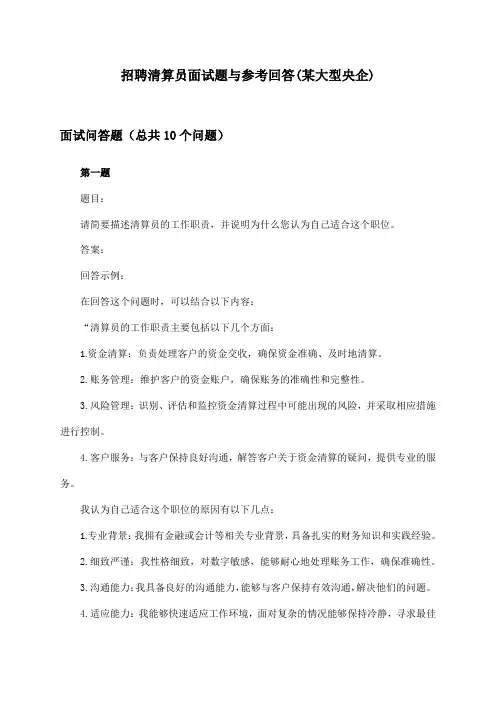 招聘清算员面试题与参考回答(某大型央企)

面试问答题（总共10个问题）

第一题

题目：

请简要描述清算员的工作职责，并说明为什么您认为自己适合这个职位。

答案：

回答示例：

在回答这个问题时，可以结合以下内容：

“清算员的工作职责主要包括以下几个方面：

1.资金清算：负责处理客户的资金交收，确保资金准确、及时地清算。

2.账务管理：维护客户的资金账户，确保账务的准确性和完整性。

3.风险管理：识别、评估和监控资金清算过程中可能出现的风险，并采取相应措施进行控制。

4.客户服务：与客户保持良好沟通，解答客户关于资金清算的疑问，提供专业的服务。

我认为自己适合这个职位的原因有以下几点：

1.专业背景：我拥有金融或会计等相关专业背景，具备扎实的财务知识和实践经验。

2.细致严谨：我性格细致，对数字敏感，能够耐心地处理账务工作，确保准确性。

3.沟通能力：我具备良好的沟通能力，能够与客户保持有效沟通，解决他们的问题。

4.适应能力：我能够快速适应工作环境，面对复杂的情况能够保持冷静，寻求最佳